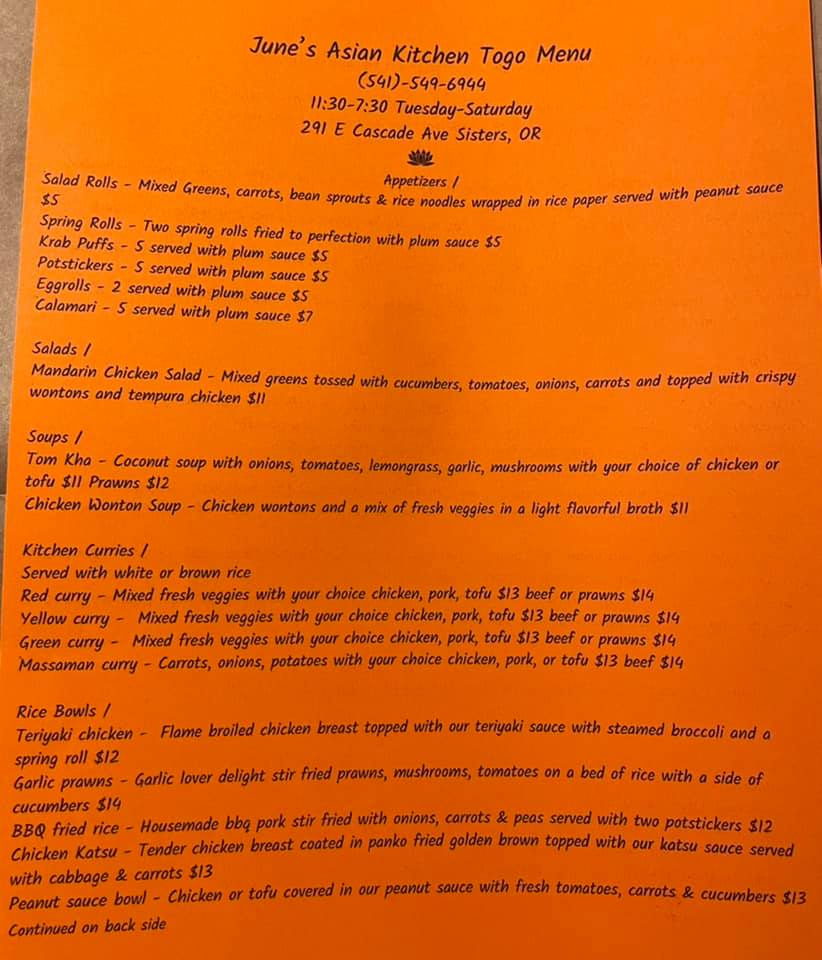 June's Asian Kitchen Togo Menu
(541)-549-6944
11:30-7:30 Tuesday-Saturday
291 E Cascade Ave Sisters, OR

Appetizers /
Salad Rolls - Mixed Greens, carrots, bean sprouts & rice noodles wrapped in rice paper served with peanut sauce $5
Spring Rolls - Two spring rolls fried to perfection with plum sauce $5
Krab Puffs - 5 served with plum sauce $5
Potstickers - 5 served with plum sauce $5
Eggrolls - 2 served with plum sauce $5
Calamari - 5 served with plum sauce $7

Salads /
Mandarin Chicken Salad - Mixed greens tossed with cucumbers, tomatoes, onions, carrots and topped with crispy wontons and tempura chicken $11

Soups /
Tom Kha - Coconut soup with onions, tomatoes, lemongrass, garlic, mushrooms with your choice of chicken or tofu $11 Prawns $12
Chicken Wonton Soup - Chicken wontons and a mix of fresh veggies in a light flavorful broth $11

Kitchen Curries /
Served with white or brown rice
Red curry - Mixed fresh veggies with your choice chicken, pork, tofu $13 beef or prawns $14
Yellow curry - Mixed fresh veggies with your choice chicken, pork, tofu $13 beef or prawns $14
Green curry - Mixed fresh veggies with your choice chicken, pork, tofu $13 beef or prawns $14
Massaman curry - Carrots, onions, potatoes with your choice chicken, pork, or tofu $13 beef $14

Rice Bowls /
Teriyaki chicken - Flame broiled chicken breast topped with our teriyaki sauce with steamed broccoli and a spring roll $12
Garlic prawns - Garlic lover delight stir fried prawns, mushrooms, tomatoes on a bed of rice with a side of cucumbers $14
BBQ fried rice - Housemade bbq pork stir fried with onions, carrots & peas served with two potstickers $12
Chicken Katsu - Tender chicken breast coated in panko fried golden brown topped with our katsu sauce served with cabbage & carrots $13
Peanut sauce bowl - Chicken or tofu covered in our peanut sauce with fresh tomatoes, carrots & cucumbers $13
Continued on back side